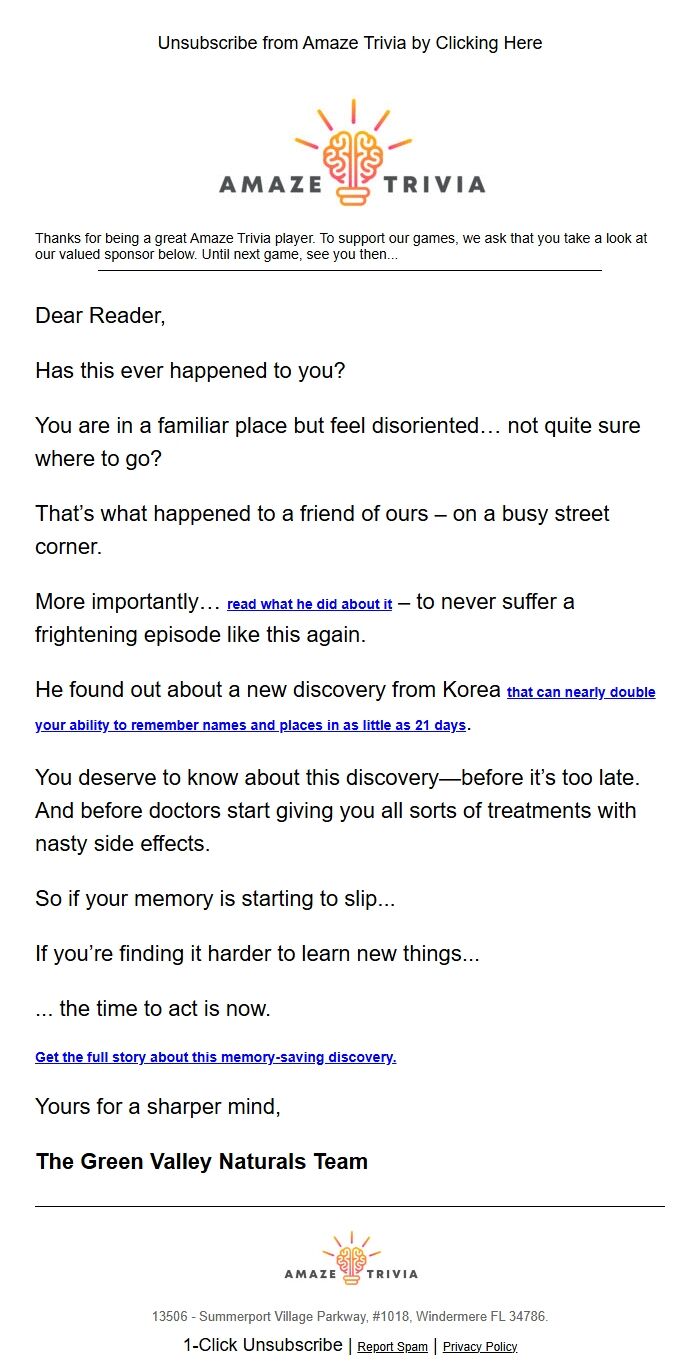 Unsubscribe from Amaze Trivia by Clicking Here

AMAZE TRIVIA

Thanks for being a great Amaze Trivia player. To support our games, we ask that you take a look at our valued sponsor below. Until next game, see you then...

Dear Reader,

Has this ever happened to you?

You are in a familiar place but feel disoriented… not quite sure where to go?

That's what happened to a friend of ours – on a busy street corner.

More importantly… read what he did about it – to never suffer a frightening episode like this again.

He found out about a new discovery from Korea that can nearly double your ability to remember names and places in as little as 21 days.

You deserve to know about this discovery—before it's too late. And before doctors start giving you all sorts of treatments with nasty side effects.

So if your memory is starting to slip...

If you're finding it harder to learn new things...

... the time to act is now.

Get the full story about this memory-saving discovery.

Yours for a sharper mind,

The Green Valley Naturals Team

AMAZE TRIVIA

13506 - Summerport Village Parkway, #1018, Windermere FL 34786.

1-Click Unsubscribe | Report Spam | Privacy Policy